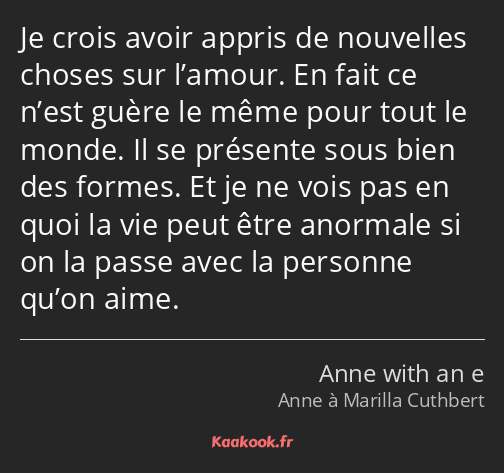 Je crois avoir appris de nouvelles choses sur l’amour. En fait ce n’est guère le même pour tout le monde. Il se présente sous bien des formes. Et je ne vois pas en quoi la vie peut être anormale si on la passe avec la personne qu’on aime.

Anne with an e
Anne à Marilla Cuthbert

Kaakook.fr